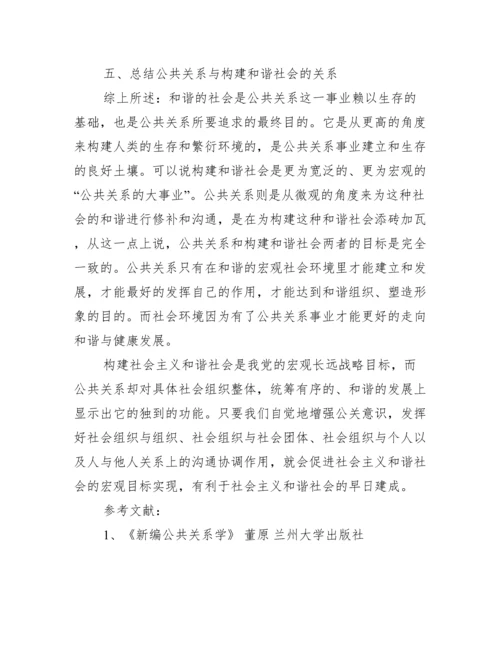 五、总结公共关系与构建和谐社会的关系

综上所述：和谐的社会是公共关系这一事业赖以生存的基础，也是公共关系所要追求的最终目的。它是从更高的角度来构建人类的生存和繁衍环境的，是公共关系事业建立和生存的良好土壤。可以说构建和谐社会是更为宽泛的、更为宏观的“公共关系的大事业”。公共关系则是从微观的角度来为这种社会的和谐进行修补和沟通，是在为构建这种和谐社会添砖加瓦，从这一点上说，公共关系和构建和谐社会两者的目标是完全一致的。公共关系只有在和谐的宏观社会环境里才能建立和发展，才能最好的发挥自己的作用，才能达到和谐组织、塑造形象的目的。而社会环境因为有了公共关系事业才能更好的走向和谐与健康发展。

构建社会主义和谐社会是我党的宏观长远战略目标，而公共关系却对具体社会组织整体，统筹有序的、和谐的发展上显示出它的独到的功能。只要我们自觉地增强公关意识，发挥好社会组织与组织、社会组织与社会团体、社会组织与个人以及人与他人关系上的沟通协调作用，就会促进社会主义和谐社会的宏观目标实现，有利于社会主义和谐社会的早日建成。

参考文献：

1、《新编公共关系学》 董原 兰州大学出版社